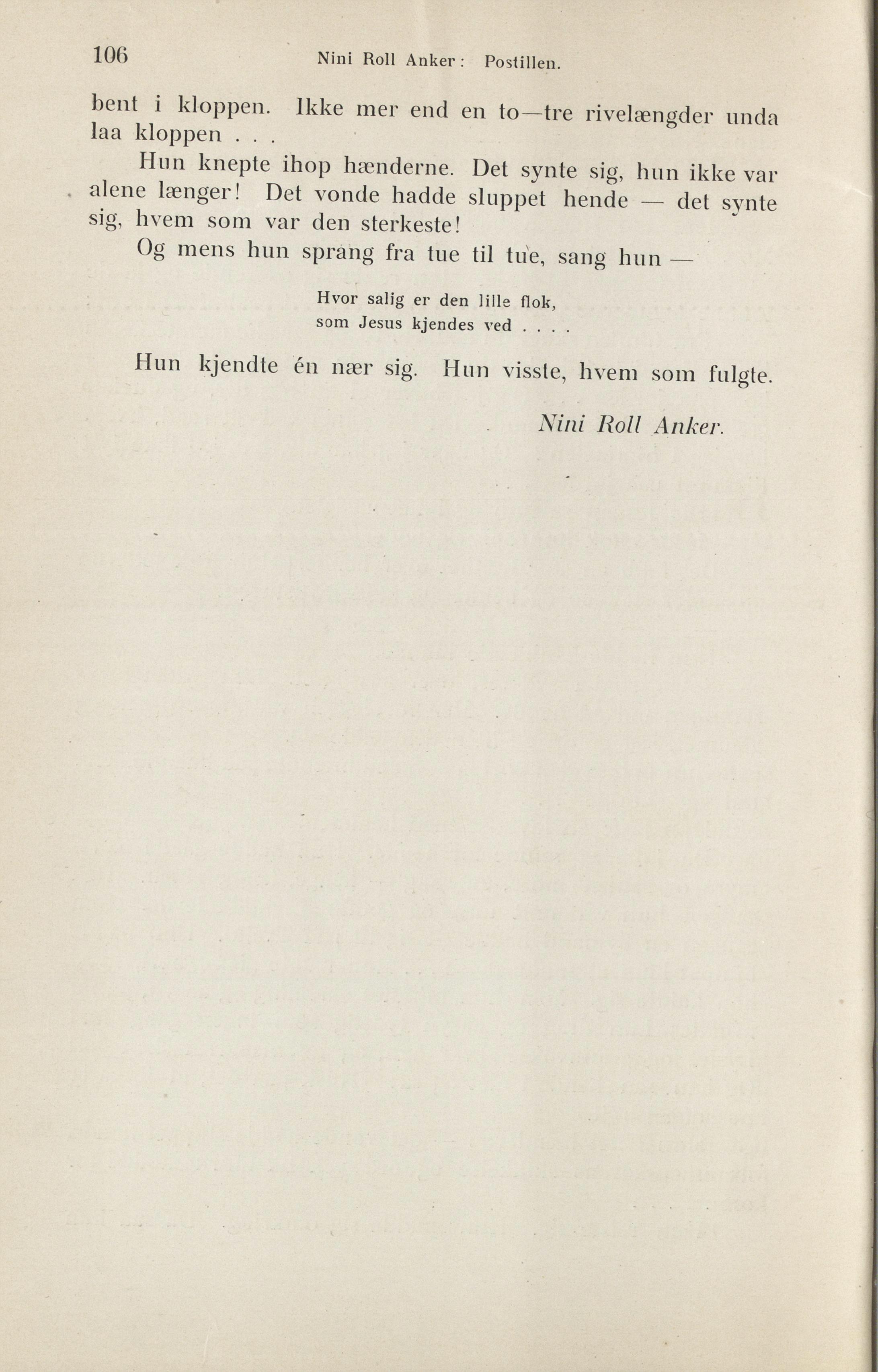 106 Nini Roll Anker: Postillen.

bent i kloppen. Ikke mer end en to—tre rivelængder unda laa kloppen . . .

Hun knepte ihop hænderne. Det synte sig, hun ikke var alene længer! Det vonde hadde sluppet hende — det synte sig, hvem som var den sterkeste!

Og mens hun sprang fra tue til tue, sang hun —

Hvor salig er den lille flok,
som Jesus kjendes ved . . . .

Hun kjendte én nær sig. Hun visste, hvem som fulgte.

Nini Roll Anker.